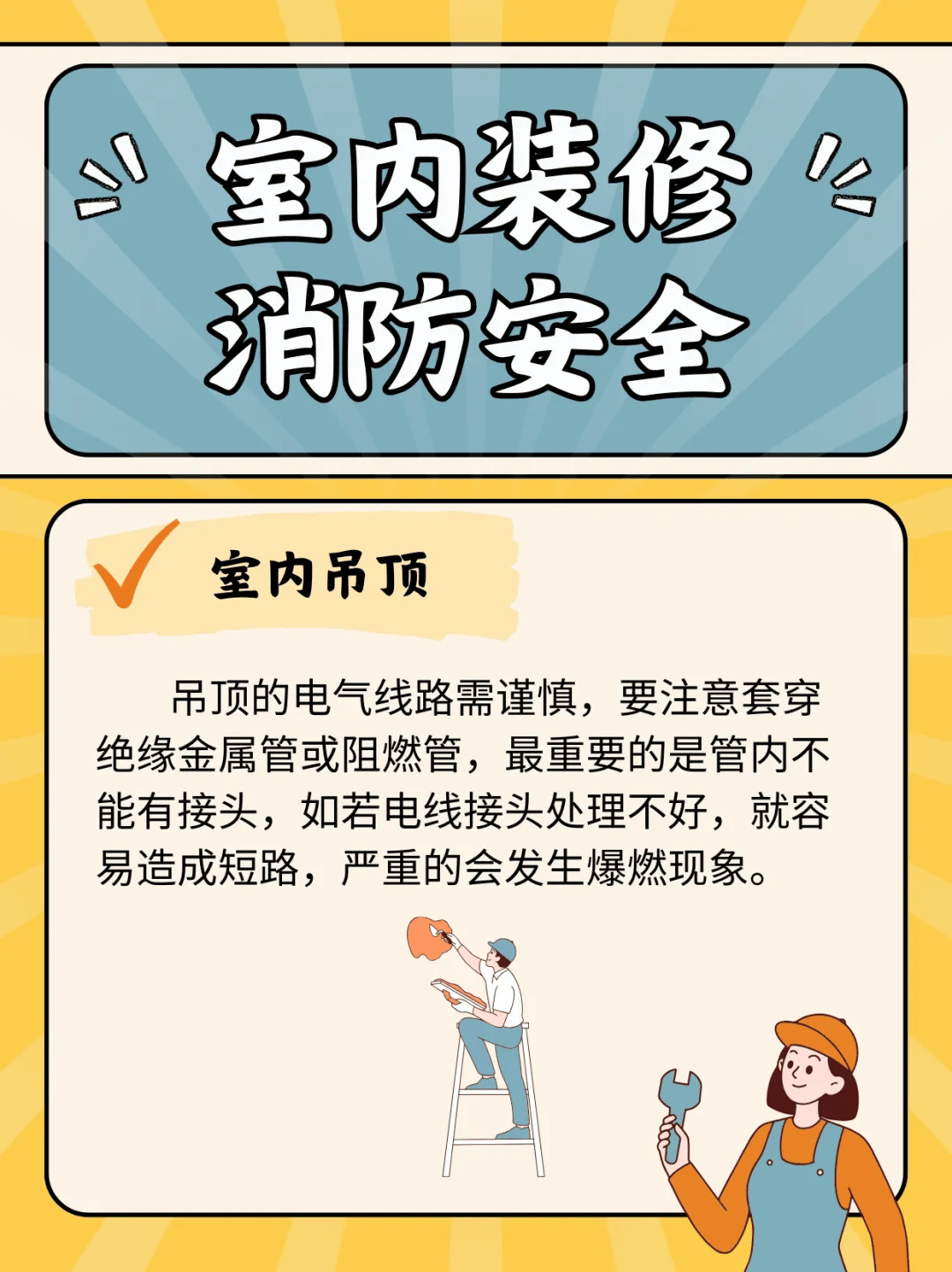 室内装修
消防安全

室内吊顶

吊顶的电气线路需谨慎，要注意套穿绝缘金属管或阻燃管，最重要的是管内不能有接头，如若电线接头处理不好，就容易造成短路，严重的会发生爆燃现象。